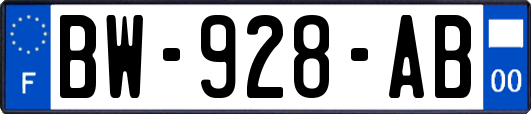 F
BW-928-AB
00